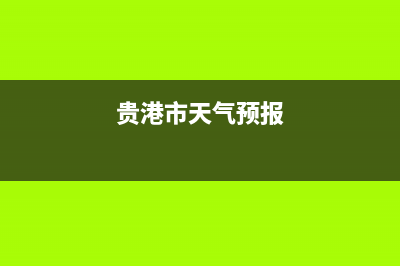 贵港市天气预报